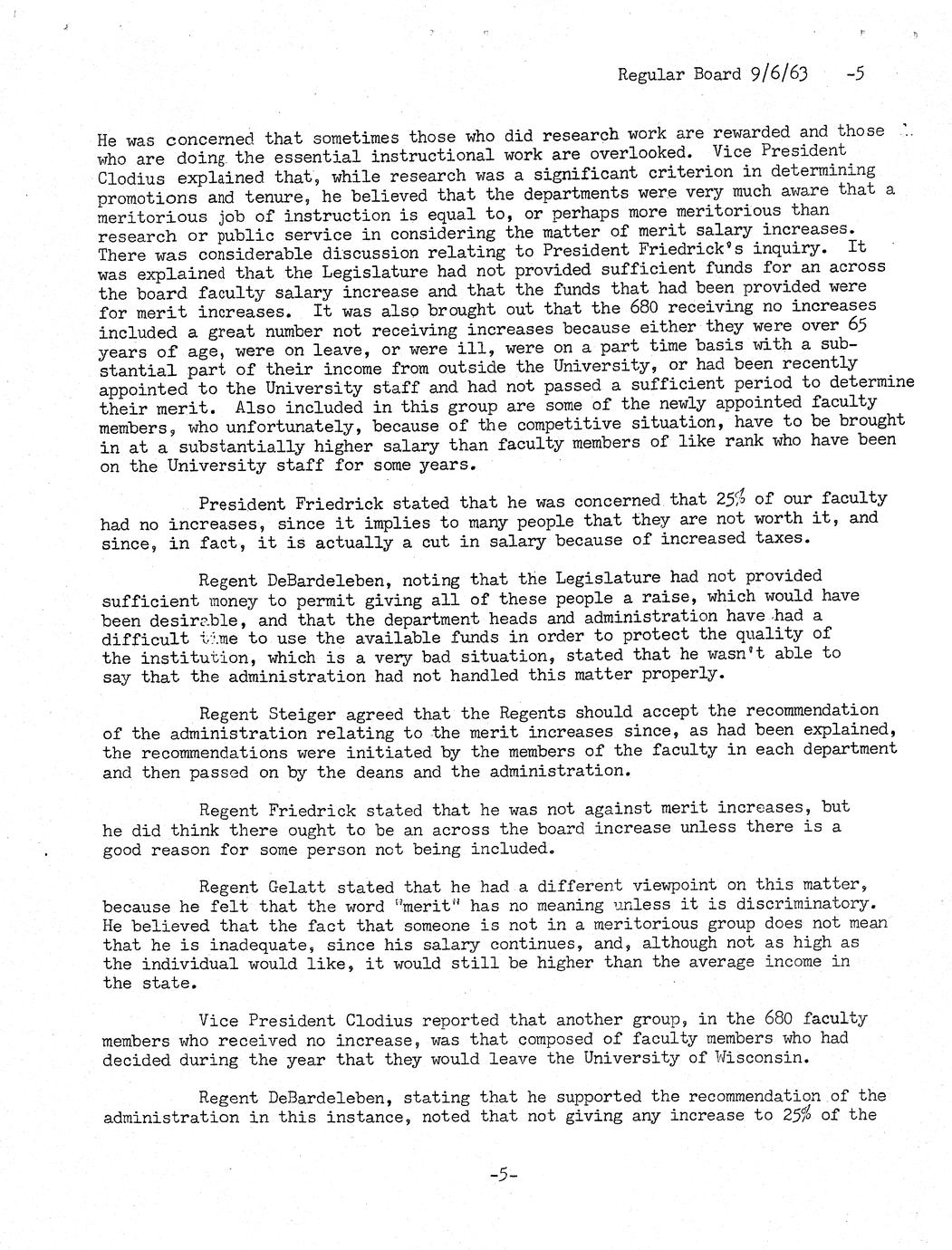 Regular Board 9/6/63 -5

He was concerned that sometimes those who did research work are rewarded and those who are doing the essential instructional work are overlooked. Vice President Clodius explained that, while research was a significant criterion in determining promotions and tenure, he believed that the departments were very much aware that a meritorious job of instruction is equal to, or perhaps more meritorious than research or public service in considering the matter of merit salary increases. There was considerable discussion relating to President Friedrick's inquiry. It was explained that the Legislature had not provided sufficient funds for an across the board faculty salary increase and that the funds that had been provided were for merit increases. It was also brought out that the 680 receiving no increases included a great number not receiving increases because either they were over 65 years of age, were on leave, or were ill, were on a part time basis with a substantial part of their income from outside the University, or had been recently appointed to the University staff and had not passed a sufficient period to determine their merit. Also included in this group are some of the newly appointed faculty members, who unfortunately, because of the competitive situation, have to be brought in at a substantially higher salary than faculty members of like rank who have been on the University staff for some years.

President Friedrick stated that he was concerned that 25% of our faculty had no increases, since it implies to many people that they are not worth it, and since, in fact, it is actually a cut in salary because of increased taxes.

Regent DeBardeleben, noting that the Legislature had not provided sufficient money to permit giving all of these people a raise, which would have been desirable, and that the department heads and administration have had a difficult time to use the available funds in order to protect the quality of the institution, which is a very bad situation, stated that he wasn't able to say that the administration had not handled this matter properly.

Regent Steiger agreed that the Regents should accept the recommendation of the administration relating to the merit increases since, as had been explained, the recommendations were initiated by the members of the faculty in each department and then passed on by the deans and the administration.

Regent Friedrick stated that he was not against merit increases, but he did think there ought to be an across the board increase unless there is a good reason for some person not being included.

Regent Gelatt stated that he had a different viewpoint on this matter, because he felt that the word "merit" has no meaning unless it is discriminatory. He believed that the fact that someone is not in a meritorious group does not mean that he is inadequate, since his salary continues, and, although not as high as the individual would like, it would still be higher than the average income in the state.

Vice President Clodius reported that another group, in the 680 faculty members who received no increase, was that composed of faculty members who had decided during the year that they would leave the University of Wisconsin.

Regent DeBardeleben, stating that he supported the recommendation of the administration in this instance, noted that not giving any increase to 25% of the

-5-